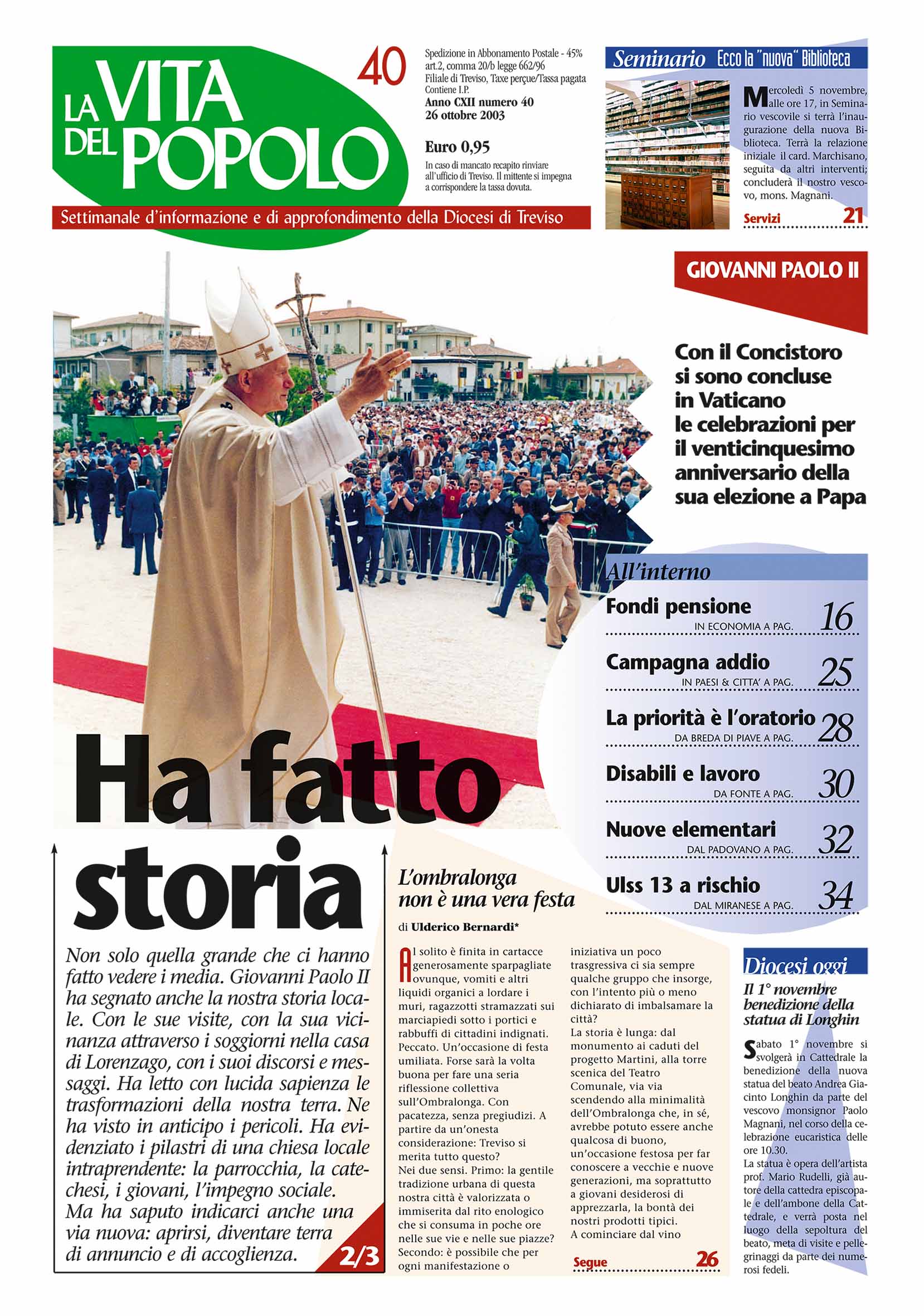 LA VITA DEL POPOLO

40

Spedizione in Abbonamento Postale - 45% art.2, comma 20/b legge 662/96 Filiale di Treviso, Taxe perçue/Tassa pagata Contiene I.P.
Anno CXII numero 40
26 ottobre 2003

Euro 0,95
In caso di mancato recapito rinviare all'ufficio di Treviso. Il mittente si impegna a corrispondere la tassa dovuta.

Settimanale d'informazione e di approfondimento della Diocesi di Treviso

Seminario Ecco la "nuova" Biblioteca

Mercoledì 5 novembre, alle ore 17, in Seminario vescovile si terrà l'inaugurazione della nuova Biblioteca. Terrà la relazione iniziale il card. Marchisano, seguita da altri interventi; concluderà il nostro vescovo, mons. Magnani.

Servizi 21

GIOVANNI PAOLO II

Con il Concistoro si sono concluse in Vaticano le celebrazioni per il venticinquesimo anniversario della sua elezione a Papa

All'interno

Fondi pensione
IN ECONOMIA A PAG. 16

Campagna addio
IN PAESI & CITTA' A PAG. 25

La priorità è l'oratorio
DA BREDA DI PIAVE A PAG. 28

Disabili e lavoro
DA FONTE A PAG. 30

Nuove elementari
DAL PADOVANO A PAG. 32

Ulss 13 a rischio
DAL MIRANESE A PAG. 34

Ha fatto storia

Non solo quella grande che ci hanno fatto vedere i media. Giovanni Paolo II ha segnato anche la nostra storia locale. Con le sue visite, con la sua vicinanza attraverso i soggiorni nella casa di Lorenzago, con i suoi discorsi e messaggi. Ha letto con lucida sapienza le trasformazioni della nostra terra. Ne ha visto in anticipo i pericoli. Ha evidenziato i pilastri di una chiesa locale intraprendente: la parrocchia, la catechesi, i giovani, l'impegno sociale.
Ma ha saputo indicarci anche una via nuova: aprirsi, diventare terra di annuncio e di accoglienza.

2/3

L'ombralonga non è una vera festa

di Ulderico Bernardi*

Al solito è finita in cartacce generosamente sparpagliate ovunque, vomiti e altri liquidi organici a lordare i muri, ragazzotti stramazzati sui marciapiedi sotto i portici e rabbuffi di cittadini indignati. Peccato. Un'occasione di festa umiliata. Forse sarà la volta buona per fare una seria riflessione collettiva sull'Ombralonga. Con pacatezza, senza pregiudizi. A partire da un'onesta considerazione: Treviso si merita tutto questo?
Nei due sensi. Primo: la gentile tradizione urbana di questa nostra città è valorizzata o immiserita dal rito enologico che si consuma in poche ore nelle sue vie e nelle sue piazze? Secondo: è possibile che per ogni manifestazione o iniziativa un poco trasgressiva ci sia sempre qualche gruppo che insorge, con l'intento più o meno dichiarato di imbalsamare la città?
La storia è lunga: dal monumento ai caduti del progetto Martini, alla torre scenica del Teatro Comunale, via via scendendo alla minimalità dell'Ombralonga che, in sé, avrebbe potuto essere anche qualcosa di buono, un'occasione festosa per far conoscere a vecchie e nuove generazioni, ma soprattutto a giovani desiderosi di apprezzarla, la bontà dei nostri prodotti tipici.
A cominciare dal vino

Segue 26

Diocesi oggi

Il 1° novembre benedizione della statua di Longhin

Sabato 1° novembre si svolgerà in Cattedrale la benedizione della nuova statua del beato Andrea Giacinto Longhin da parte del vescovo monsignor Paolo Magnani, nel corso della celebrazione eucaristica delle ore 10.30.
La statua è opera dell'artista prof. Mario Rudelli, già autore della cattedra episcopale e dell'ambone della Cattedrale, e verrà posta nel luogo della sepoltura del beato, meta di visite e pellegrinaggi da parte dei numerosi fedeli.